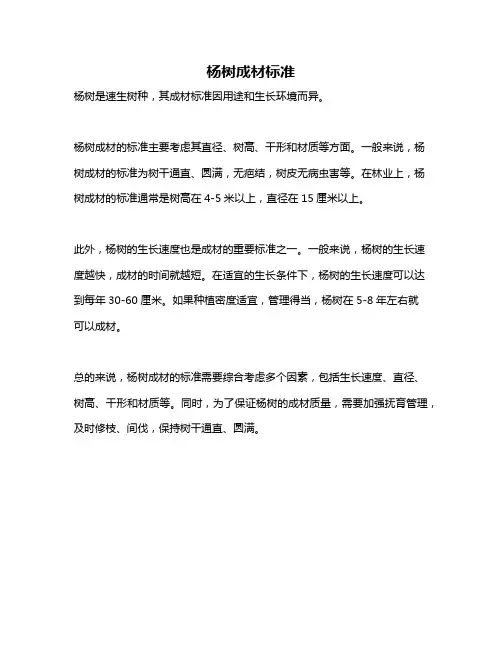 杨树成材标准

杨树是速生树种，其成材标准因用途和生长环境而异。

杨树成材的标准主要考虑其直径、树高、干形和材质等方面。一般来说，杨树成材的标准为树干通直、圆满，无疤结，树皮无病虫害等。在林业上，杨树成材的标准通常是树高在 4-5 米以上，直径在 15 厘米以上。

此外，杨树的生长速度也是成材的重要标准之一。一般来说，杨树的生长速度越快，成材的时间就越短。在适宜的生长条件下，杨树的生长速度可以达到每年 30-60 厘米。如果种植密度适宜，管理得当，杨树在 5-8 年左右就可以成材。

总的来说，杨树成材的标准需要综合考虑多个因素，包括生长速度、直径、树高、干形和材质等。同时，为了保证杨树的成材质量，需要加强抚育管理，及时修枝、间伐，保持树干通直、圆满。